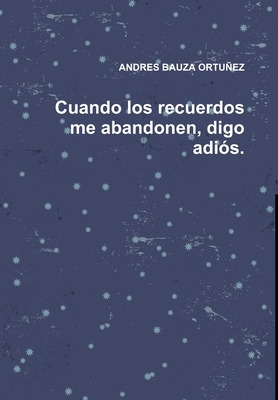 ANDRES BAUZA ORTUÑEZ

Cuando los recuerdos me abandonen, digo adiós.